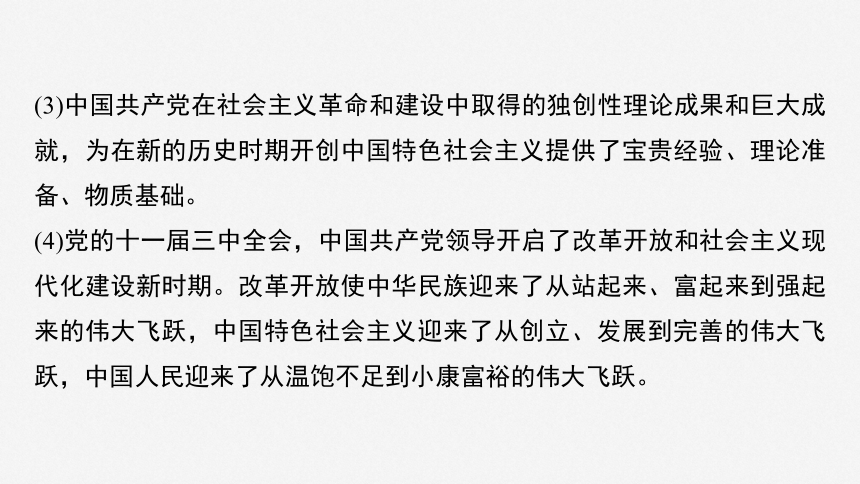 (3)中国共产党在社会主义革命和建设中取得的独创性理论成果和巨大成就，为在新的历史时期开创中国特色社会主义提供了宝贵经验、理论准备、物质基础。

(4)党的十一届三中全会，中国共产党领导开启了改革开放和社会主义现代化建设新时期。改革开放使中华民族迎来了从站起来、富起来到强起来的伟大飞跃，中国特色社会主义迎来了从创立、发展到完善的伟大飞跃，中国人民迎来了从温饱不足到小康富裕的伟大飞跃。